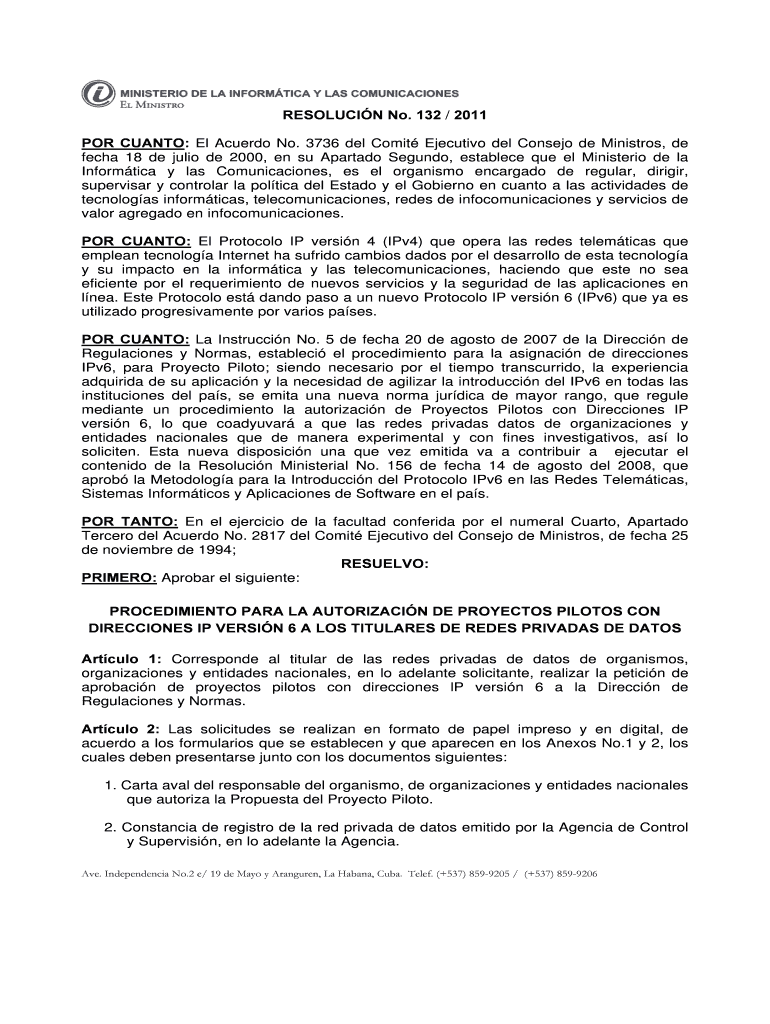 MINISTERIO DE LA INFORMÁTICA Y LAS COMUNICACIONES
El Ministro

RESOLUCIÓN No. 132 / 2011

POR CUANTO: El Acuerdo No. 3736 del Comité Ejecutivo del Consejo de Ministros, de fecha 18 de julio de 2000, en su Apartado Segundo, establece que el Ministerio de la Informática y las Comunicaciones, es el organismo encargado de regular, dirigir, supervisar y controlar la política del Estado y el Gobierno en cuanto a las actividades de tecnologías informáticas, telecomunicaciones, redes de infocomunicaciones y servicios de valor agregado en infocomunicaciones.

POR CUANTO: El Protocolo IP versión 4 (IPv4) que opera las redes telemáticas que emplean tecnología Internet ha sufrido cambios dados por el desarrollo de esta tecnología y su impacto en la informática y las telecomunicaciones, haciendo que este no sea eficiente por el requerimiento de nuevos servicios y la seguridad de las aplicaciones en línea. Este Protocolo está dando paso a un nuevo Protocolo IP versión 6 (IPv6) que ya es utilizado progresivamente por varios países.

POR CUANTO: La Instrucción No. 5 de fecha 20 de agosto de 2007 de la Dirección de Regulaciones y Normas, estableció el procedimiento para la asignación de direcciones IPv6, para Proyecto Piloto; siendo necesario por el tiempo transcurrido, la experiencia adquirida de su aplicación y la necesidad de agilizar la introducción del IPv6 en todas las instituciones del país, se emita una nueva norma jurídica de mayor rango, que regule mediante un procedimiento la autorización de Proyectos Pilotos con Direcciones IP versión 6, lo que coadyuvará a que las redes privadas datos de organizaciones y entidades nacionales que de manera experimental y con fines investigativos, así lo soliciten. Esta nueva disposición una que vez emitida va a contribuir a ejecutar el contenido de la Resolución Ministerial No. 156 de fecha 14 de agosto del 2008, que aprobó la Metodología para la Introducción del Protocolo IPv6 en las Redes Telemáticas, Sistemas Informáticos y Aplicaciones de Software en el país.

POR TANTO: En el ejercicio de la facultad conferida por el numeral Cuarto, Apartado Tercero del Acuerdo No. 2817 del Comité Ejecutivo del Consejo de Ministros, de fecha 25 de noviembre de 1994;

RESUELVO:

PRIMERO: Aprobar el siguiente:

PROCEDIMIENTO PARA LA AUTORIZACIÓN DE PROYECTOS PILOTOS CON DIRECCIONES IP VERSIÓN 6 A LOS TITULARES DE REDES PRIVADAS DE DATOS

Artículo 1: Corresponde al titular de las redes privadas de datos de organismos, organizaciones y entidades nacionales, en lo adelante solicitante, realizar la petición de aprobación de proyectos pilotos con direcciones IP versión 6 a la Dirección de Regulaciones y Normas.

Artículo 2: Las solicitudes se realizan en formato de papel impreso y en digital, de acuerdo a los formularios que se establecen y que aparecen en los Anexos No.1 y 2, los cuales deben presentarse junto con los documentos siguientes:

1. Carta aval del responsable del organismo, de organizaciones y entidades nacionales que autoriza la Propuesta del Proyecto Piloto.

2. Constancia de registro de la red privada de datos emitido por la Agencia de Control y Supervisión, en lo adelante la Agencia.

Ave. Independencia No.2 e/ 19 de Mayo y Aranguren, La Habana, Cuba. Telef. (+537) 859-9205 / (+537) 859-9206